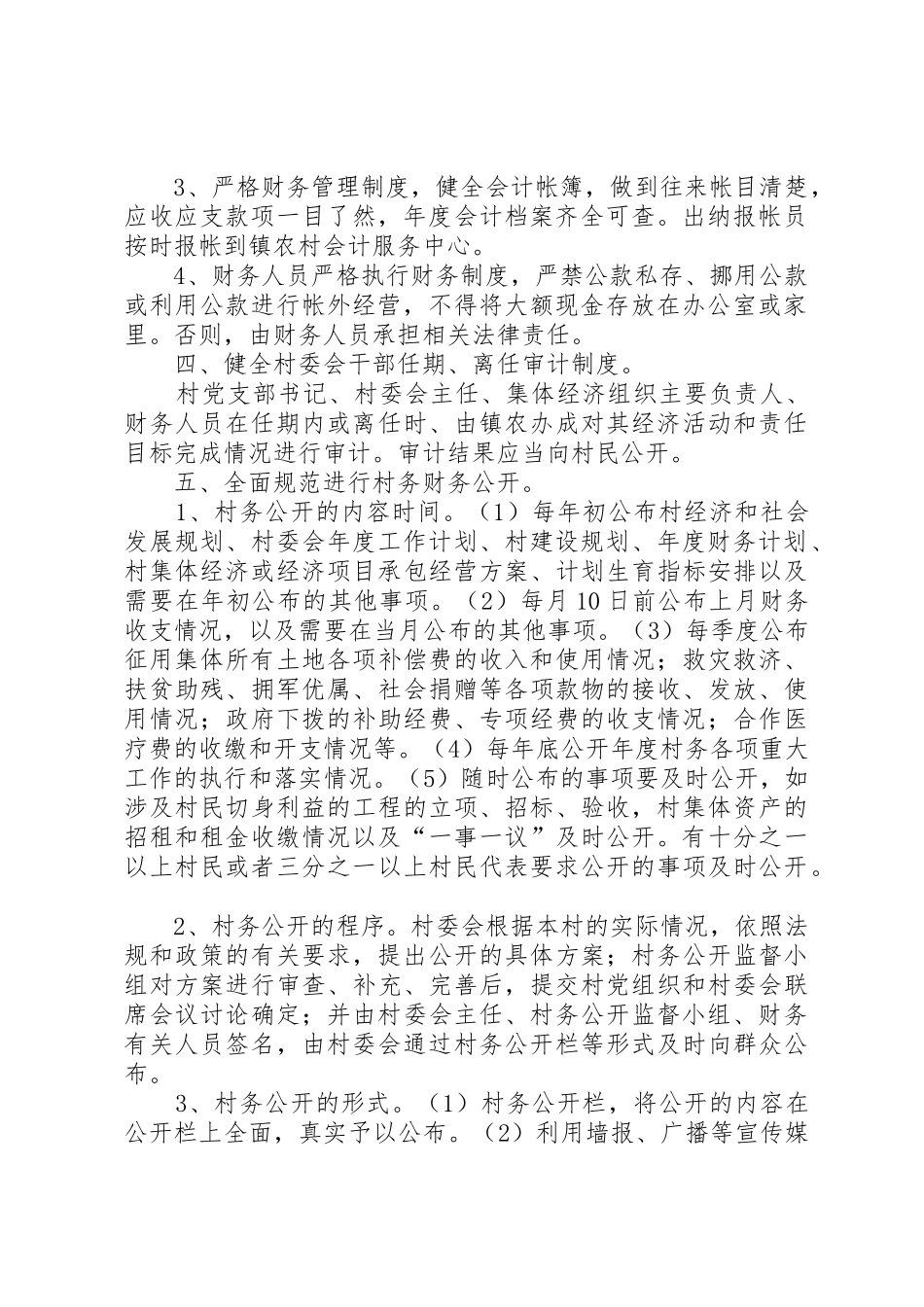 3、严格财务管理制度，健全会计帐簿，做到往来帐目清楚，应收应支款项一目了然，年度会计档案齐全可查。出纳报帐员按时报帐到镇农村会计服务中心。

4、财务人员严格执行财务制度，严禁公款私存、挪用公款或利用公款进行帐外经营，不得将大额现金存放在办公室或家里。否则，由财务人员承担相关法律责任。

四、健全村委会干部任期、离任审计制度。

村党支部书记、村委会主任、集体经济组织主要负责人、财务人员在任期内或离任时、由镇农办成对其经济活动和责任目标完成情况进行审计。审计结果应当向村民公开。

五、全面规范进行村务财务公开。

1、村务公开的内容时间。（1）每年初公布村经济和社会发展规划、村委会年度工作计划、村建设规划、年度财务计划、村集体经济或经济项目承包经营方案、计划生育指标安排以及需要在年初公布的其他事项。（2）每月10日前公布上月财务收支情况，以及需要在当月公布的其他事项。（3）每季度公布征用集体所有土地各项补偿费的收入和使用情况；救灾救济、扶贫助残、拥军优属、社会捐赠等各项款物的接收、发放、使用情况；政府下拨的补助经费、专项经费的收支情况；合作医疗费的收缴和开支情况等。（4）每年底公开年度村务各项重大工作的执行和落实情况。（5）随时公布的事项要及时公开，如涉及村民切身利益的工程的立项、招标、验收，村集体资产的招租和租金收缴情况以及“一事一议”及时公开。有十分之一以上村民或者三分之一以上村民代表要求公开的事项及时公开。

2、村务公开的程序。村委会根据本村的实际情况，依照法规和政策的有关要求，提出公开的具体方案；村务公开监督小组对方案进行审查、补充、完善后，提交村党组织和村委会联席会议讨论确定；并由村委会主任、村务公开监督小组、财务有关人员签名，由村委会通过村务公开栏等形式及时向群众公布。

3、村务公开的形式。（1）村务公开栏，将公开的内容在公开栏上全面，真实予以公布。（2）利用墙报、广播等宣传媒